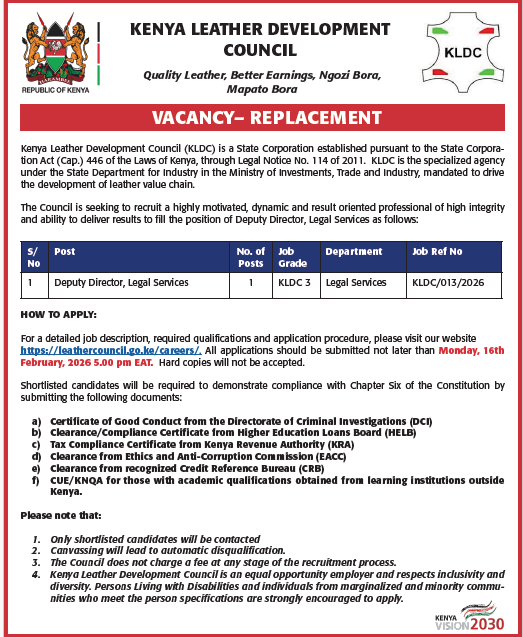 HARAMBEE
REPUBLIC OF KENYA

KENYA LEATHER DEVELOPMENT COUNCIL

Quality Leather, Better Earnings, Ngozi Bora, Mapato Bora

KLDC

VACANCY– REPLACEMENT

Kenya Leather Development Council (KLDC) is a State Corporation established pursuant to the State Corporation Act (Cap.) 446 of the Laws of Kenya, through Legal Notice No. 114 of 2011. KLDC is the specialized agency under the State Department for Industry in the Ministry of Investments, Trade and Industry, mandated to drive the development of leather value chain.

The Council is seeking to recruit a highly motivated, dynamic and result oriented professional of high integrity and ability to deliver results to fill the position of Deputy Director, Legal Services as follows:

| S/ No | Post | No. of Posts | Job Grade | Department | Job Ref No |
|---|---|---|---|---|---|
| 1 | Deputy Director, Legal Services | 1 | KLDC 3 | Legal Services | KLDC/013/2026 |

HOW TO APPLY:

For a detailed job description, required qualifications and application procedure, please visit our website https://leathercouncil.go.ke/careers/. All applications should be submitted not later than Monday, 16th February, 2026 5.00 pm EAT. Hard copies will not be accepted.

Shortlisted candidates will be required to demonstrate compliance with Chapter Six of the Constitution by submitting the following documents:

a) Certificate of Good Conduct from the Directorate of Criminal Investigations (DCI)
b) Clearance/Compliance Certificate from Higher Education Loans Board (HELB)
c) Tax Compliance Certificate from Kenya Revenue Authority (KRA)
d) Clearance from Ethics and Anti-Corruption Commission (EACC)
e) Clearance from recognized Credit Reference Bureau (CRB)
f) CUE/KNQA for those with academic qualifications obtained from learning institutions outside Kenya.

Please note that:

1. Only shortlisted candidates will be contacted
2. Canvassing will lead to automatic disqualification.
3. The Council does not charge a fee at any stage of the recruitment process.
4. Kenya Leather Development Council is an equal opportunity employer and respects inclusivity and diversity. Persons Living with Disabilities and individuals from marginalized and minority communities who meet the person specifications are strongly encouraged to apply.

KENYA VISION 2030